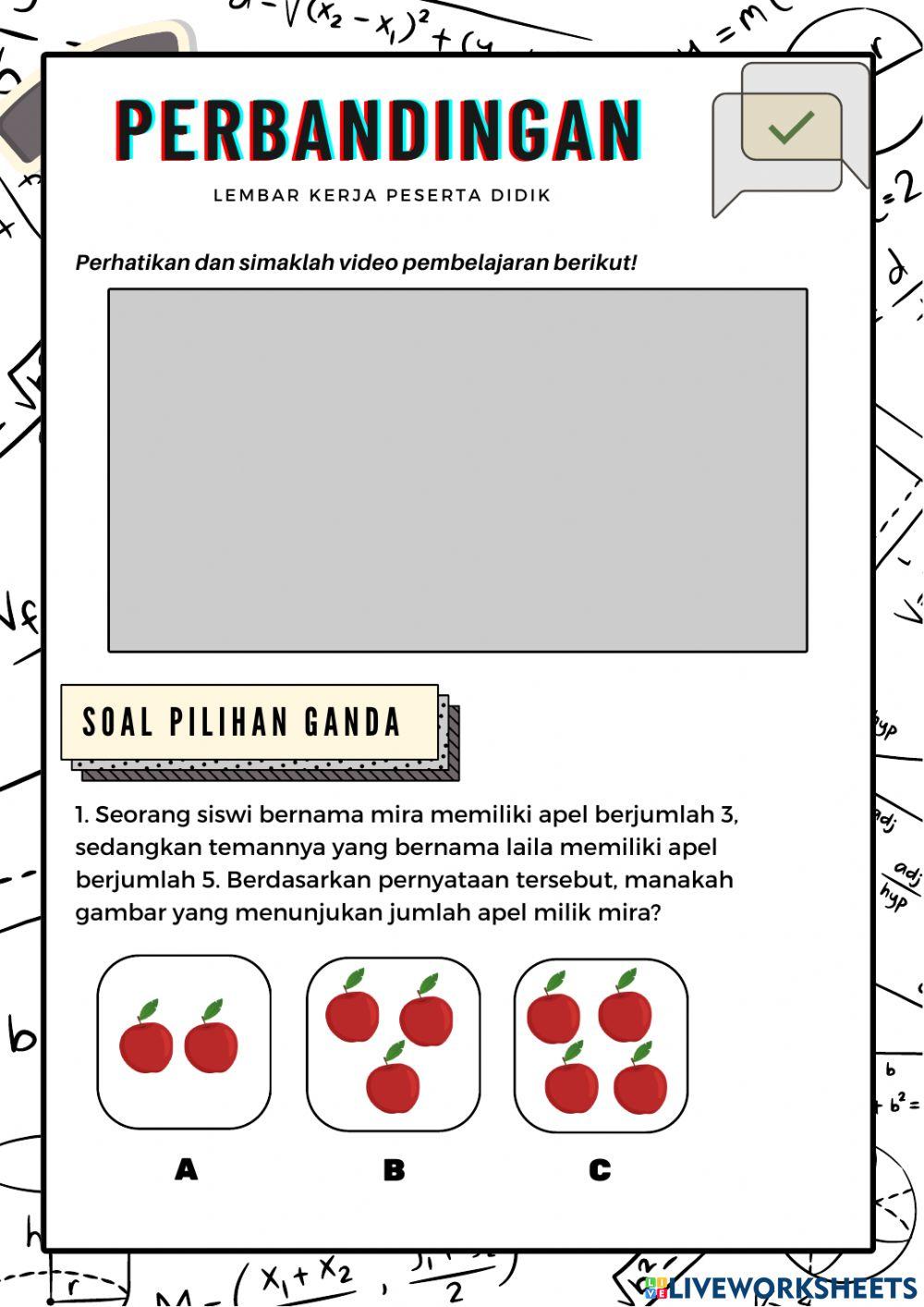 PERBANDINGAN

LEMBAR KERJA PESERTA DIDIK

Perhatikan dan simaklah video pembelajaran berikut!

SOAL PILIHAN GANDA

1. Seorang siswi bernama mira memiliki apel berjumlah 3, sedangkan temannya yang bernama laila memiliki apel berjumlah 5. Berdasarkan pernyataan tersebut, manakah gambar yang menunjukan jumlah apel milik mira?

A

B

C

LIVEWORKSHEETS